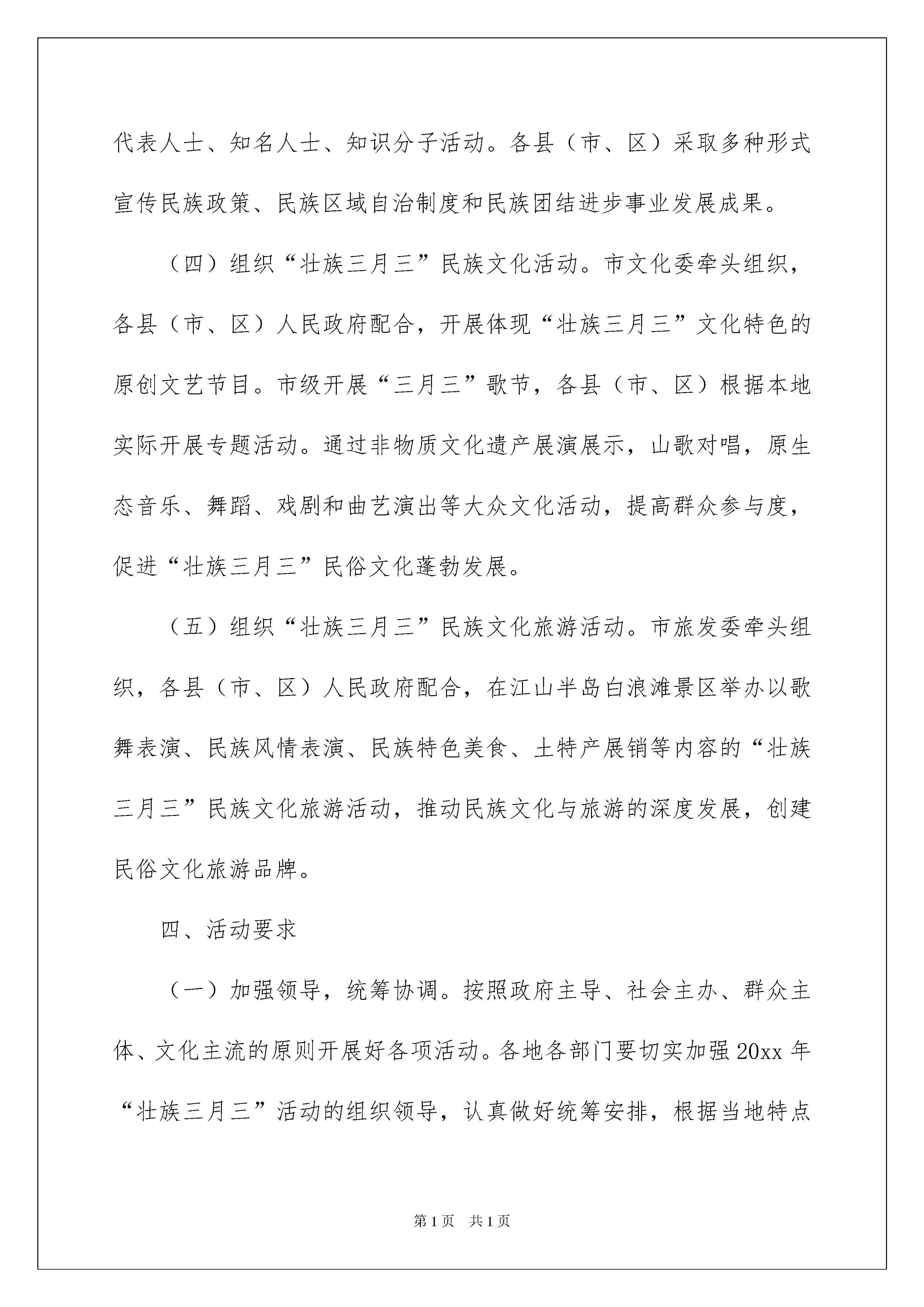 代表人士、知名人士、知识分子活动。各县（市、区）采取多种形式宣传民族政策、民族区域自治制度和民族团结进步事业发展成果。

（四）组织“壮族三月三”民族文化活动。市文化委牵头组织，各县（市、区）人民政府配合，开展体现“壮族三月三”文化特色的原创文艺节目。市级开展“三月三”歌节，各县（市、区）根据本地实际开展专题活动。通过非物质文化遗产展演展示，山歌对唱，原生态音乐、舞蹈、戏剧和曲艺演出等大众文化活动，提高群众参与度，促进“壮族三月三”民俗文化蓬勃发展。

（五）组织“壮族三月三”民族文化旅游活动。市旅发委牵头组织，各县（市、区）人民政府配合，在江山半岛白浪滩景区举办以歌舞表演、民族风情表演、民族特色美食、土特产展销等内容的“壮族三月三”民族文化旅游活动，推动民族文化与旅游的深度发展，创建民俗文化旅游品牌。

四、活动要求

（一）加强领导，统筹协调。按照政府主导、社会主办、群众主体、文化主流的原则开展好各项活动。各地各部门要切实加强20xx年“壮族三月三”活动的组织领导，认真做好统筹安排，根据当地特点

第1页　共1页